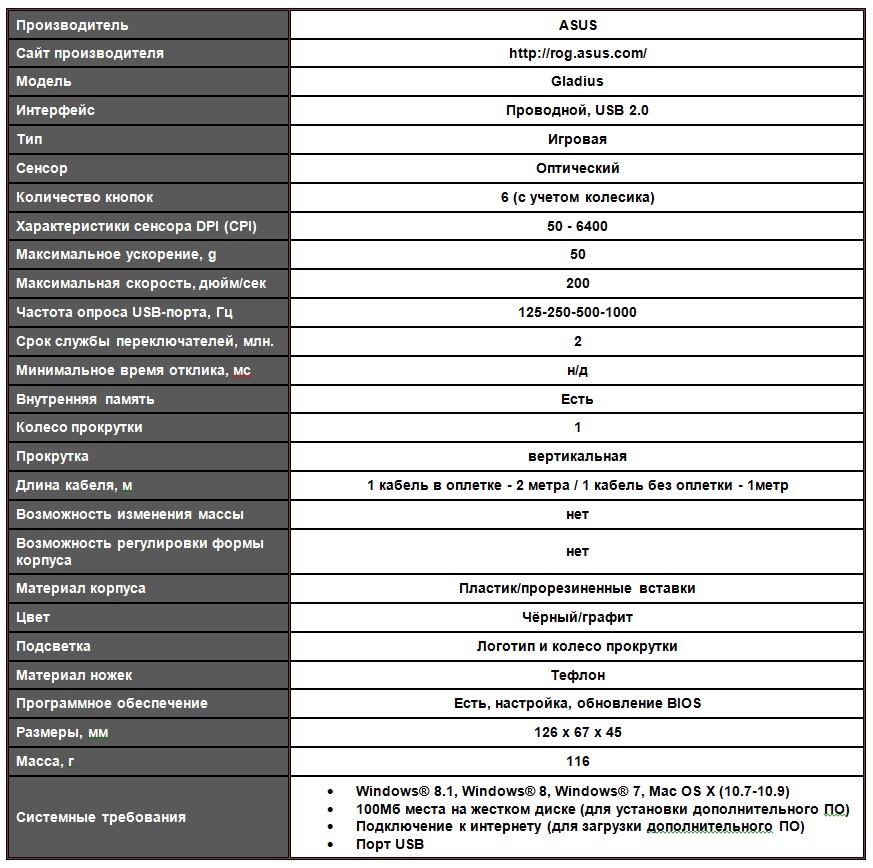 | Производитель | ASUS |
|---|---|
| Сайт производителя | http://rog.asus.com/ |
| Модель | Gladius |
| Интерфейс | Проводной, USB 2.0 |
| Тип | Игровая |
| Сенсор | Оптический |
| Количество кнопок | 6 (с учетом колесика) |
| Характеристики сенсора DPI (CPI) | 50 - 6400 |
| Максимальное ускорение, g | 50 |
| Максимальная скорость, дюйм/сек | 200 |
| Частота опроса USB-порта, Гц | 125-250-500-1000 |
| Срок службы переключателей, млн. | 2 |
| Минимальное время отклика, мс | н/д |
| Внутренняя память | Есть |
| Колесо прокрутки | 1 |
| Прокрутка | вертикальная |
| Длина кабеля, м | 1 кабель в оплетке - 2 метра / 1 кабель без оплетки - 1метр |
| Возможность изменения массы | нет |
| Возможность регулировки формы корпуса | нет |
| Материал корпуса | Пластик/прорезиненные вставки |
| Цвет | Чёрный/графит |
| Подсветка | Логотип и колесо прокрутки |
| Материал ножек | Тефлон |
| Программное обеспечение | Есть, настройка, обновление BIOS |
| Размеры, мм | 126 x 67 x 45 |
| Масса, г | 116 |
| Системные требования | • Windows® 8.1, Windows® 8, Windows® 7, Mac OS X (10.7-10.9) • 100Мб места на жестком диске (для установки дополнительного ПО) • Подключение к интернету (для загрузки дополнительного ПО) • Порт USB |